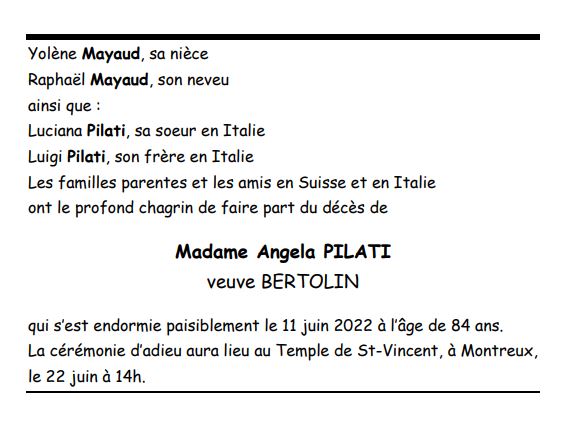 Yolène Mayaud, sa nièce
Raphaël Mayaud, son neveu
ainsi que :
Luciana Pilati, sa soeur en Italie
Luigi Pilati, son frère en Italie
Les familles parentes et les amis en Suisse et en Italie
ont le profond chagrin de faire part du décès de

Madame Angela PILATI
veuve BERTOLIN

qui s'est endormie paisiblement le 11 juin 2022 à l'âge de 84 ans. La cérémonie d'adieu aura lieu au Temple de St-Vincent, à Montreux, le 22 juin à 14h.